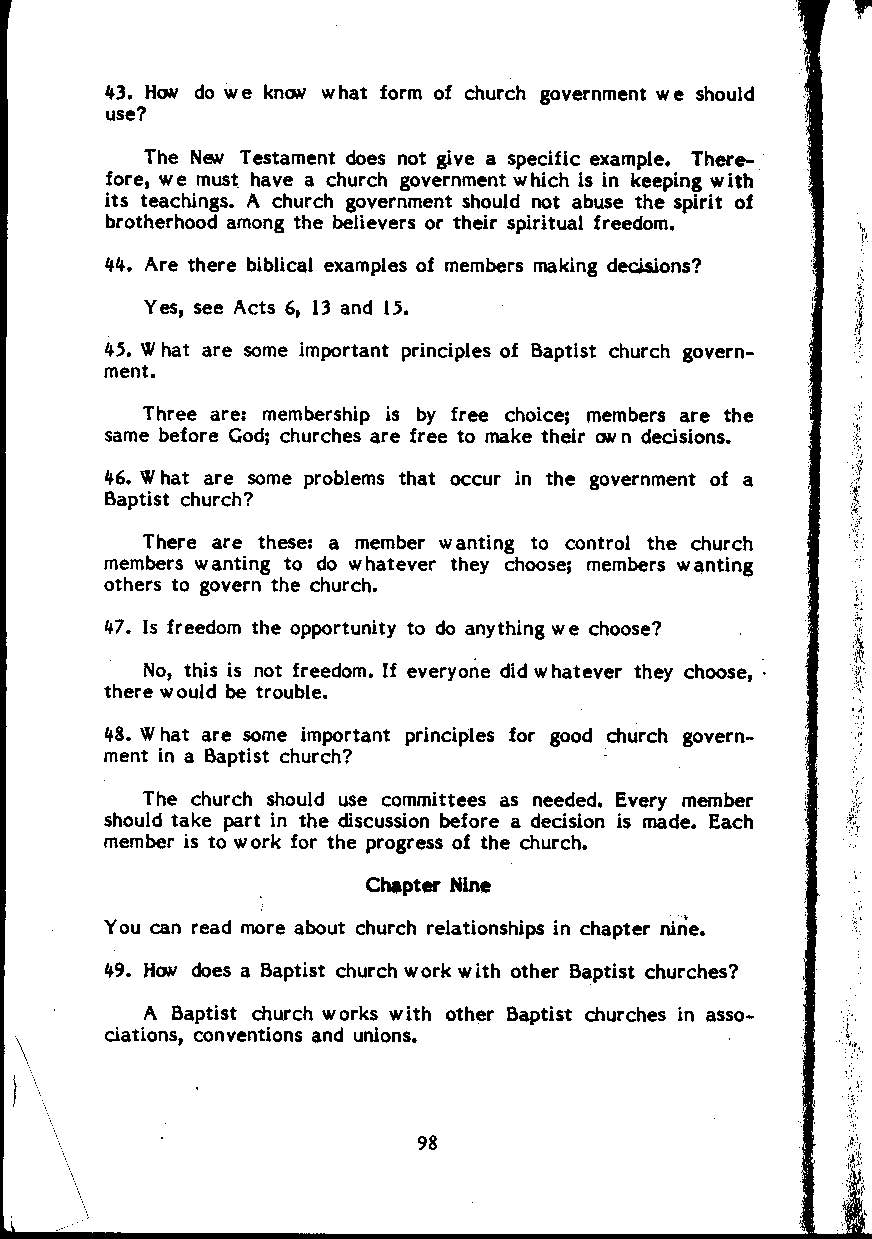 43. How do we know what form of church government we should use?

The New Testament does not give a specific example. Therefore, we must have a church government which is in keeping with its teachings. A church government should not abuse the spirit of brotherhood among the believers or their spiritual freedom.

44. Are there biblical examples of members making decisions?

Yes, see Acts 6, 13 and 15.

45. What are some important principles of Baptist church government.

Three are: membership is by free choice; members are the same before God; churches are free to make their own decisions.

46. What are some problems that occur in the government of a Baptist church?

There are these: a member wanting to control the church members wanting to do whatever they choose; members wanting others to govern the church.

47. Is freedom the opportunity to do anything we choose?

No, this is not freedom. If everyone did whatever they choose, there would be trouble.

48. What are some important principles for good church government in a Baptist church?

The church should use committees as needed. Every member should take part in the discussion before a decision is made. Each member is to work for the progress of the church.

Chapter Nine

You can read more about church relationships in chapter nine.

49. How does a Baptist church work with other Baptist churches?

A Baptist church works with other Baptist churches in associations, conventions and unions.

98